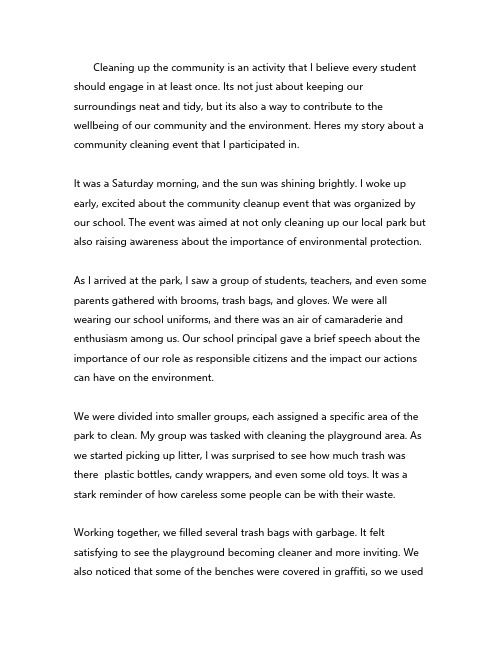 Cleaning up the community is an activity that I believe every student should engage in at least once. Its not just about keeping our surroundings neat and tidy, but its also a way to contribute to the wellbeing of our community and the environment. Heres my story about a community cleaning event that I participated in.

It was a Saturday morning, and the sun was shining brightly. I woke up early, excited about the community cleanup event that was organized by our school. The event was aimed at not only cleaning up our local park but also raising awareness about the importance of environmental protection.

As I arrived at the park, I saw a group of students, teachers, and even some parents gathered with brooms, trash bags, and gloves. We were all wearing our school uniforms, and there was an air of camaraderie and enthusiasm among us. Our school principal gave a brief speech about the importance of our role as responsible citizens and the impact our actions can have on the environment.

We were divided into smaller groups, each assigned a specific area of the park to clean. My group was tasked with cleaning the playground area. As we started picking up litter, I was surprised to see how much trash was there plastic bottles, candy wrappers, and even some old toys. It was a stark reminder of how careless some people can be with their waste.

Working together, we filled several trash bags with garbage. It felt satisfying to see the playground becoming cleaner and more inviting. We also noticed that some of the benches were covered in graffiti, so we used